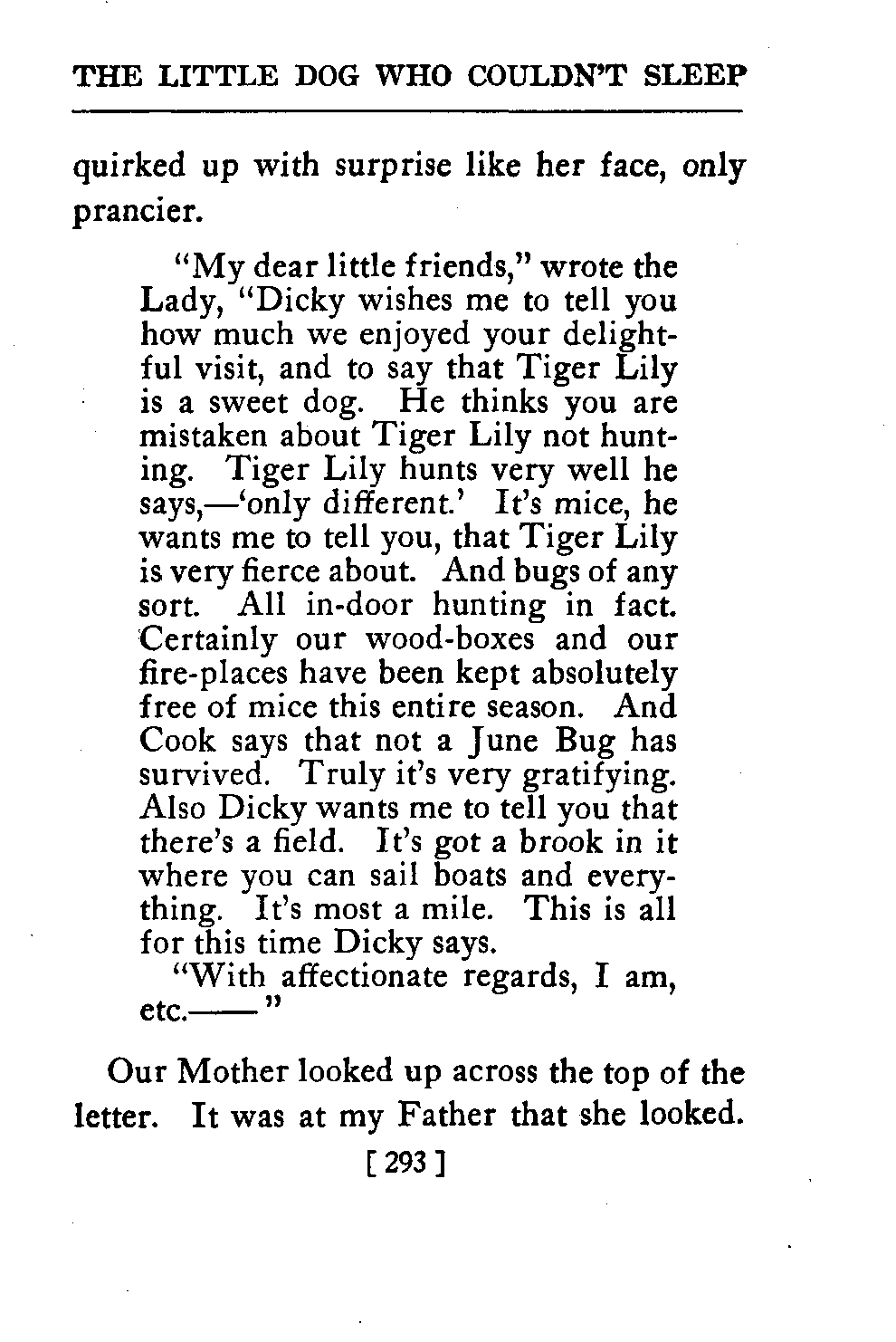 THE LITTLE DOG WHO COULDN'T SLEEP

quirked up with surprise like her face, only prancier.

"My dear little friends," wrote the Lady, "Dicky wishes me to tell you how much we enjoyed your delightful visit, and to say that Tiger Lily is a sweet dog. He thinks you are mistaken about Tiger Lily not hunting. Tiger Lily hunts very well he says,—'only different.' It's mice, he wants me to tell you, that Tiger Lily is very fierce about. And bugs of any sort. All in-door hunting in fact. Certainly our wood-boxes and our fire-places have been kept absolutely free of mice this entire season. And Cook says that not a June Bug has survived. Truly it's very gratifying. Also Dicky wants me to tell you that there's a field. It's got a brook in it where you can sail boats and everything. It's most a mile. This is all for this time Dicky says.

"With affectionate regards, I am, etc.——"

Our Mother looked up across the top of the letter. It was at my Father that she looked.

[ 293 ]